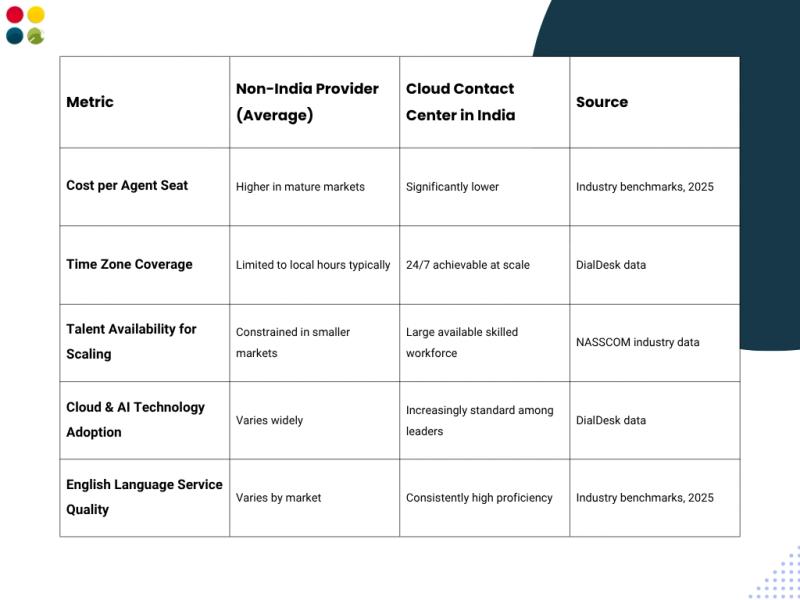 | Metric | Non-India Provider (Average) | Cloud Contact Center in India | Source |
|---|---|---|---|
| Cost per Agent Seat | Higher in mature markets | Significantly lower | Industry benchmarks, 2025 |
| Time Zone Coverage | Limited to local hours typically | 24/7 achievable at scale | DialDesk data |
| Talent Availability for Scaling | Constrained in smaller markets | Large available skilled workforce | NASSCOM industry data |
| Cloud & AI Technology Adoption | Varies widely | Increasingly standard among leaders | DialDesk data |
| English Language Service Quality | Varies by market | Consistently high proficiency | Industry benchmarks, 2025 |